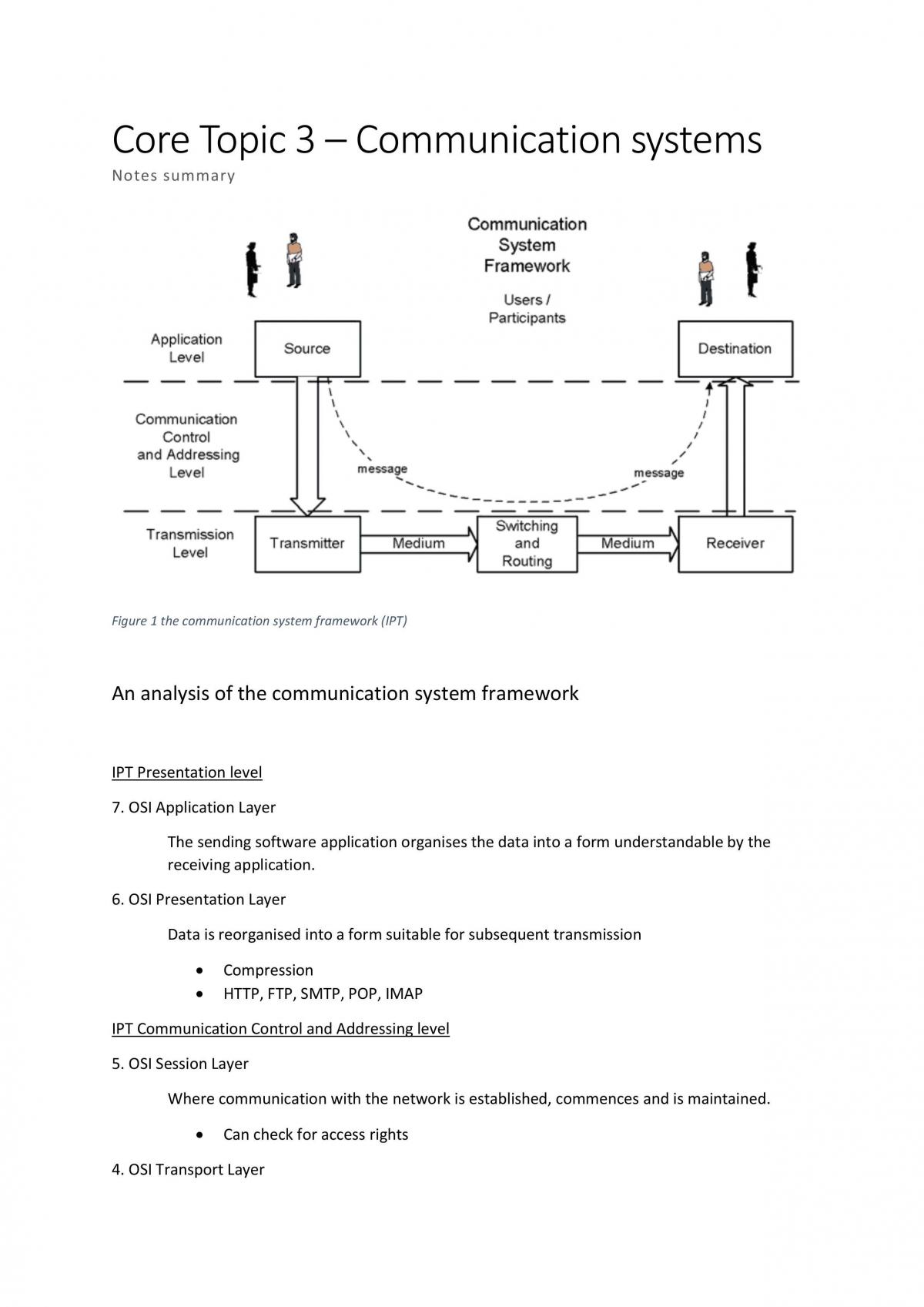 Core Topic 3 – Communication systems

Notes summary

Communication System Framework

Users / Participants

Application Level

Source

Destination

Communication Control and Addressing Level

message

message

Transmission Level

Transmitter

Medium

Switching and Routing

Medium

Receiver

Figure 1 the communication system framework (IPT)

An analysis of the communication system framework

IPT Presentation level

7. OSI Application Layer

The sending software application organises the data into a form understandable by the receiving application.

6. OSI Presentation Layer

Data is reorganised into a form suitable for subsequent transmission

• Compression
• HTTP, FTP, SMTP, POP, IMAP

IPT Communication Control and Addressing level

5. OSI Session Layer

Where communication with the network is established, commences and is maintained.

• Can check for access rights

4. OSI Transport Layer